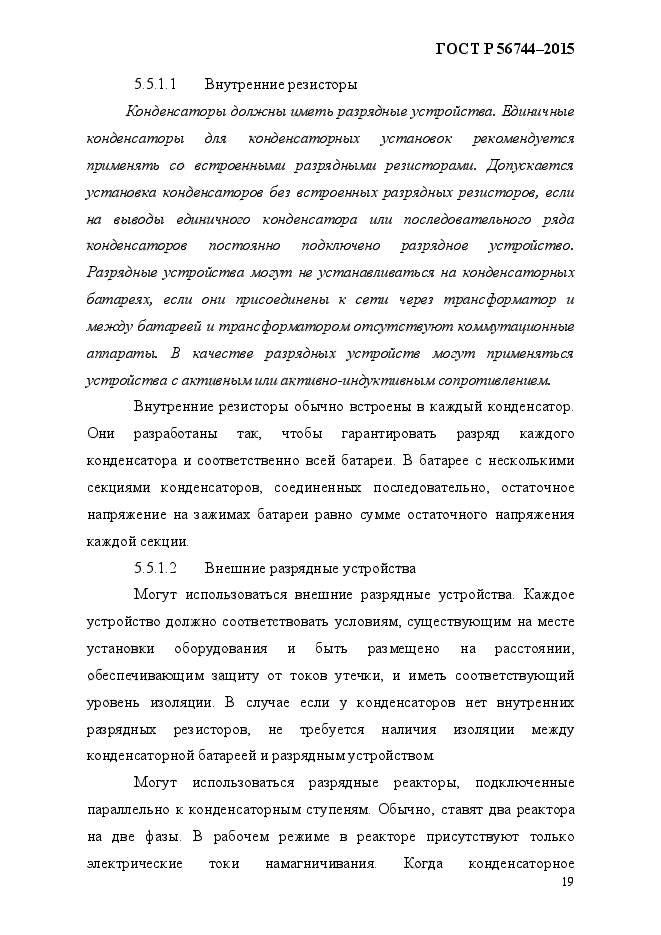 ГОСТ Р 56744–2015

5.5.1.1 Внутренние резисторы

Конденсаторы должны иметь разрядные устройства. Единичные конденсаторы для конденсаторных установок рекомендуется применять со встроенными разрядными резисторами. Допускается установка конденсаторов без встроенных разрядных резисторов, если на выводы единичного конденсатора или последовательного ряда конденсаторов постоянно подключено разрядное устройство. Разрядные устройства могут не устанавливаться на конденсаторных батареях, если они присоединены к сети через трансформатор и между батареей и трансформатором отсутствуют коммутационные аппараты. В качестве разрядных устройств могут применяться устройства с активным или активно-индуктивным сопротивлением.

Внутренние резисторы обычно встроены в каждый конденсатор. Они разработаны так, чтобы гарантировать разряд каждого конденсатора и соответственно всей батареи. В батарее с несколькими секциями конденсаторов, соединенных последовательно, остаточное напряжение на зажимах батареи равно сумме остаточного напряжения каждой секции.

5.5.1.2 Внешние разрядные устройства

Могут использоваться внешние разрядные устройства. Каждое устройство должно соответствовать условиям, существующим на месте установки оборудования и быть размещено на расстоянии, обеспечивающим защиту от токов утечки, и иметь соответствующий уровень изоляции. В случае если у конденсаторов нет внутренних разрядных резисторов, не требуется наличия изоляции между конденсаторной батареей и разрядным устройством.

Могут использоваться разрядные реакторы, подключенные параллельно к конденсаторным ступеням. Обычно, ставят два реактора на две фазы. В рабочем режиме в реакторе присутствуют только электрические токи намагничивания. Когда конденсаторное

19